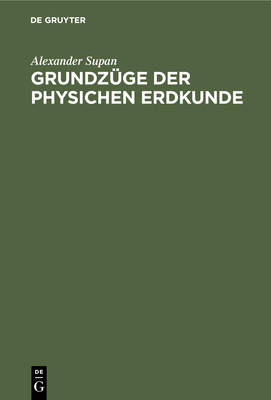 DE GRUYTER

Alexander Supan

GRUNDZÜGE DER PHYSICHEN ERDKUNDE

DE
G